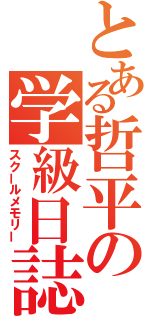 とある哲平の学級日誌
スクールメモリー